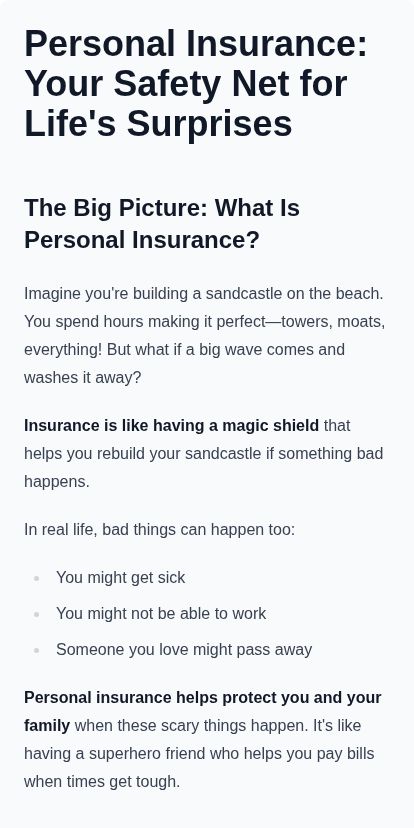 Personal Insurance: Your Safety Net for Life's Surprises

The Big Picture: What Is Personal Insurance?

Imagine you're building a sandcastle on the beach. You spend hours making it perfect—towers, moats, everything! But what if a big wave comes and washes it away?

Insurance is like having a magic shield that helps you rebuild your sandcastle if something bad happens.

In real life, bad things can happen too:

• You might get sick
• You might not be able to work
• Someone you love might pass away

Personal insurance helps protect you and your family when these scary things happen. It's like having a superhero friend who helps you pay bills when times get tough.